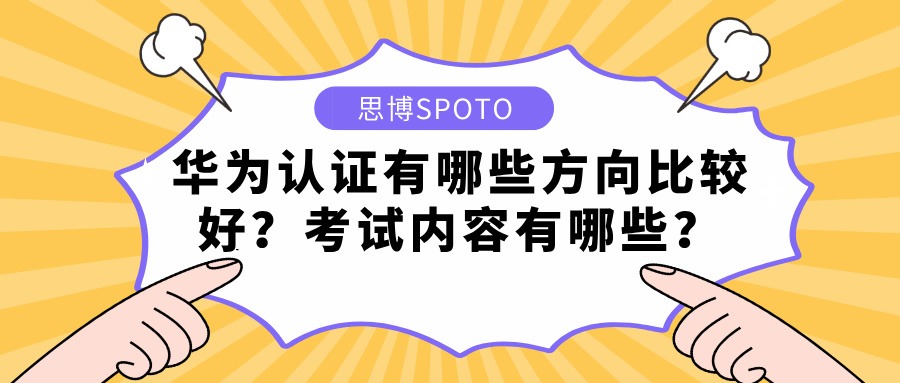 思博SPOTO

华为认证有哪些方向比较好？考试内容有哪些？